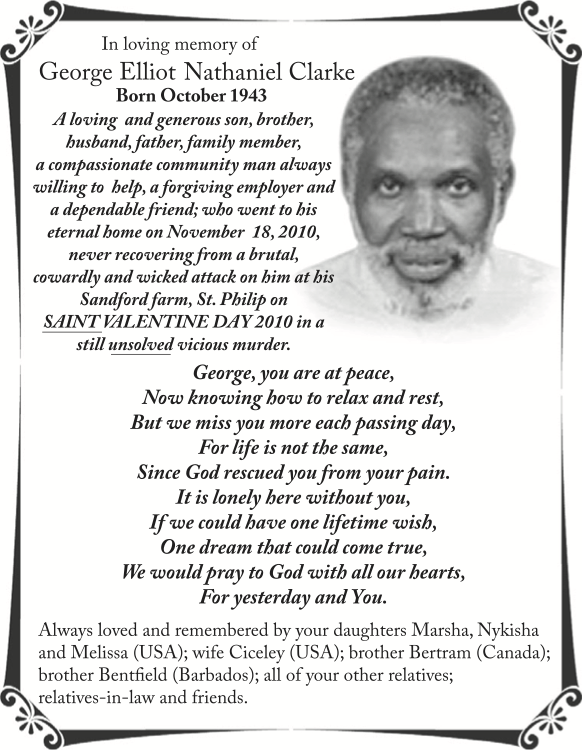 In loving memory of

George Elliot Nathaniel Clarke

Born October 1943

A loving and generous son, brother, husband, father, family member, a compassionate community man always willing to help, a forgiving employer and a dependable friend; who went to his eternal home on November 18, 2010, never recovering from a brutal, cowardly and wicked attack on him at his Sandford farm, St. Philip on SAINT VALENTINE DAY 2010 in a still unsolved vicious murder.

George, you are at peace,
Now knowing how to relax and rest,
But we miss you more each passing day,
For life is not the same,
Since God rescued you from your pain.
It is lonely here without you,
If we could have one lifetime wish,
One dream that could come true,
We would pray to God with all our hearts,
For yesterday and You.

Always loved and remembered by your daughters Marsha, Nykisha and Melissa (USA); wife Ciceley (USA); brother Bertram (Canada); brother Bentfield (Barbados); all of your other relatives; relatives-in-law and friends.